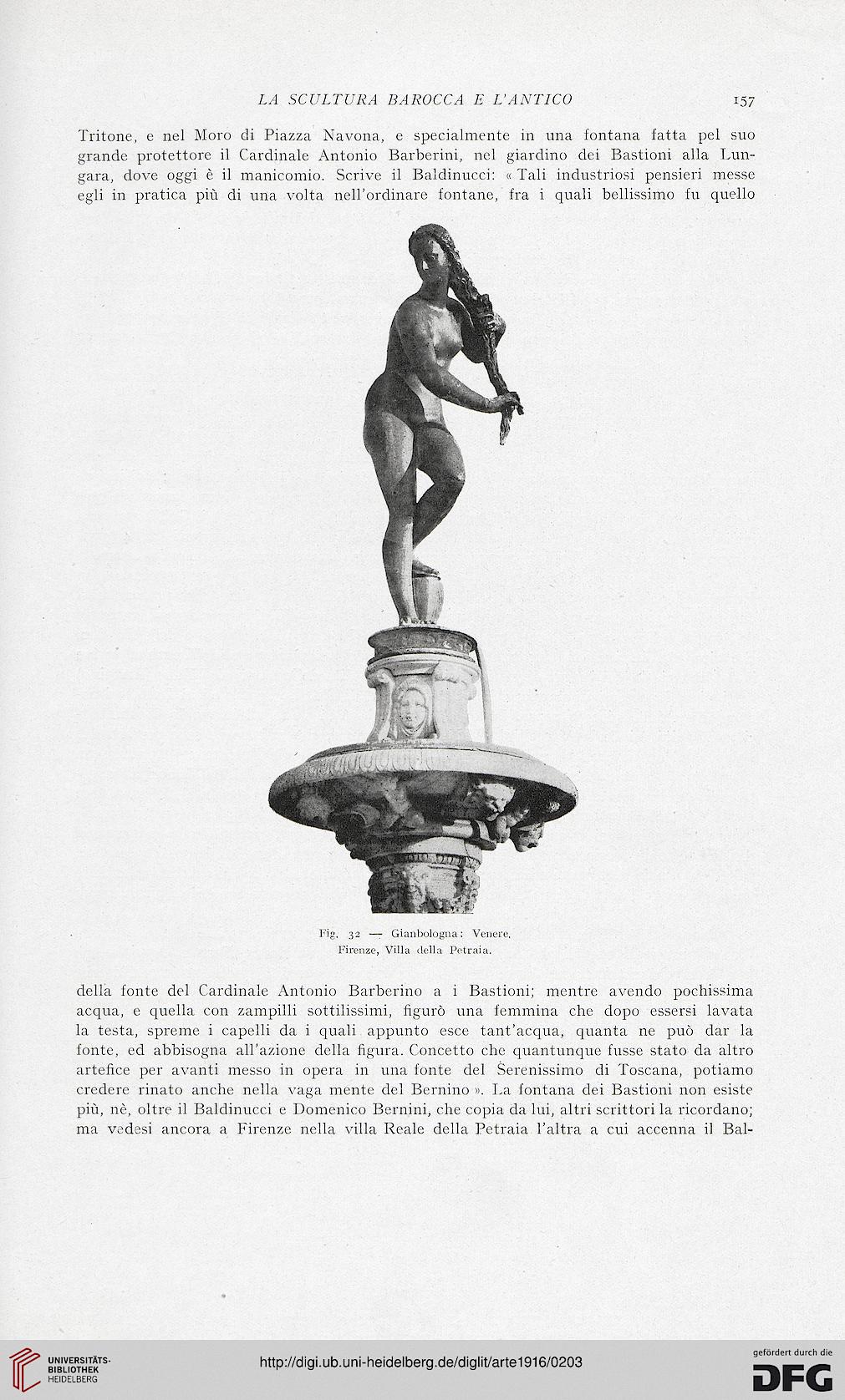 LA SCULTURA BAROCCA E L'ANTICO 157

Tritone, e nel Moro di Piazza Navona, e specialmente in una fontana fatta pel suo grande protettore il Cardinale Antonio Barberini, nel giardino dei Bastioni alla Lungara, dove oggi è il manicomio. Scrive il Baldinucci: « Tali industriosi pensieri messe egli in pratica più di una volta nell'ordinare fontane, fra i quali bellissimo fu quello

Fig. 32 — Gianbologna: Venere. Firenze, Villa della Petraia.

della fonte del Cardinale Antonio Barberino a i Bastioni; mentre avendo pochissima acqua, e quella con zampilli sottilissimi, figurò una femmina che dopo essersi lavata la testa, spreme i capelli da i quali appunto esce tant'acqua, quanta ne può dar la fonte, ed abbisogna all'azione della figura. Concetto che quantunque fusse stato da altro artefice per avanti messo in opera in una fonte del Serenissimo di Toscana, potiamo credere rinato anche nella vaga mente del Bernino ». La fontana dei Bastioni non esiste più, nè, oltre il Baldinucci e Domenico Bernini, che copia da lui, altri scrittori la ricordano; ma vedesi ancora a Firenze nella villa Reale della Petraia l'altra a cui accenna il Bal-

UNIVERSITÄTS-BIBLIOTHEK HEIDELBERG

http://digi.ub.uni-heidelberg.de/diglit/arte1916/0203

gefördert durch die DFG